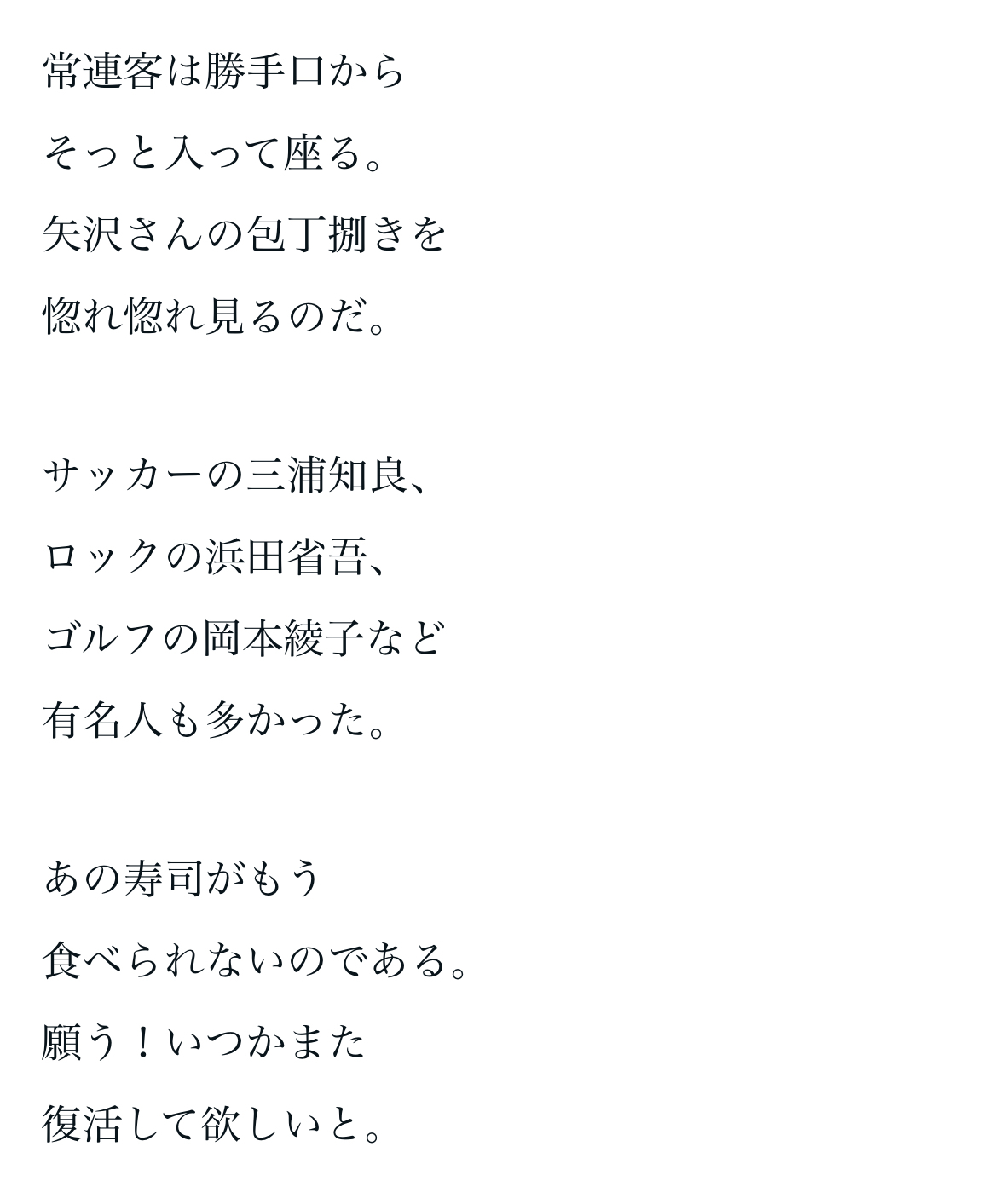 常連客は勝手口から
そっと入って座る。
矢沢さんの包丁捌きを
惚れ惚れ見るのだ。

サッカーの三浦知良、
ロックの浜田省吾、
ゴルフの岡本綾子など
有名人も多かった。

あの寿司がもう
食べられないのである。
願う！いつかまた
復活して欲しいと。